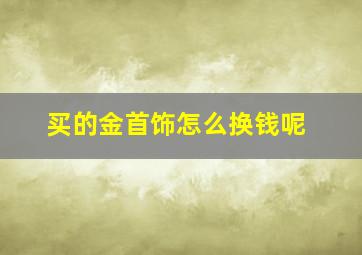 买的金首饰怎么换钱呢